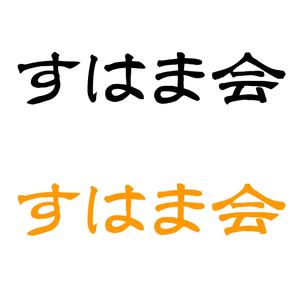 すはま会

すはま会